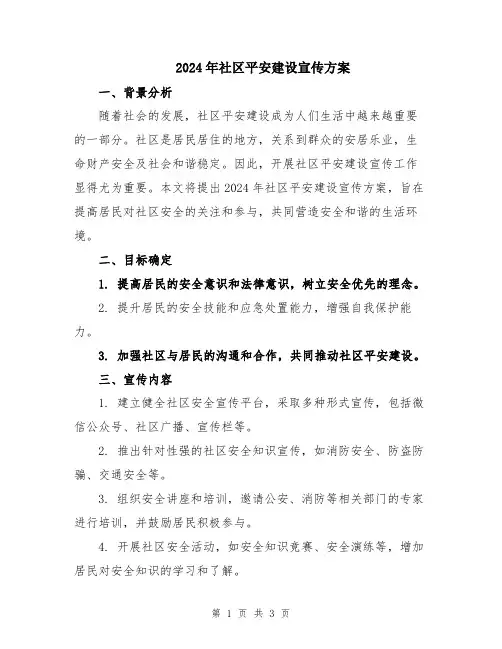 2024年社区平安建设宣传方案

一、背景分析

随着社会的发展，社区平安建设成为人们生活中越来越重要的一部分。社区是居民居住的地方，关系到群众的安居乐业，生命财产安全及社会和谐稳定。因此，开展社区平安建设宣传工作显得尤为重要。本文将提出2024年社区平安建设宣传方案，旨在提高居民对社区安全的关注和参与，共同营造安全和谐的生活环境。

二、目标确定

1. 提高居民的安全意识和法律意识，树立安全优先的理念。

2. 提升居民的安全技能和应急处置能力，增强自我保护能力。

3. 加强社区与居民的沟通和合作，共同推动社区平安建设。

三、宣传内容

1. 建立健全社区安全宣传平台，采取多种形式宣传，包括微信公众号、社区广播、宣传栏等。

2. 推出针对性强的社区安全知识宣传，如消防安全、防盗防骗、交通安全等。

3. 组织安全讲座和培训，邀请公安、消防等相关部门的专家进行培训，并鼓励居民积极参与。

4. 开展社区安全活动，如安全知识竞赛、安全演练等，增加居民对安全知识的学习和了解。

第 1 页 共 3 页